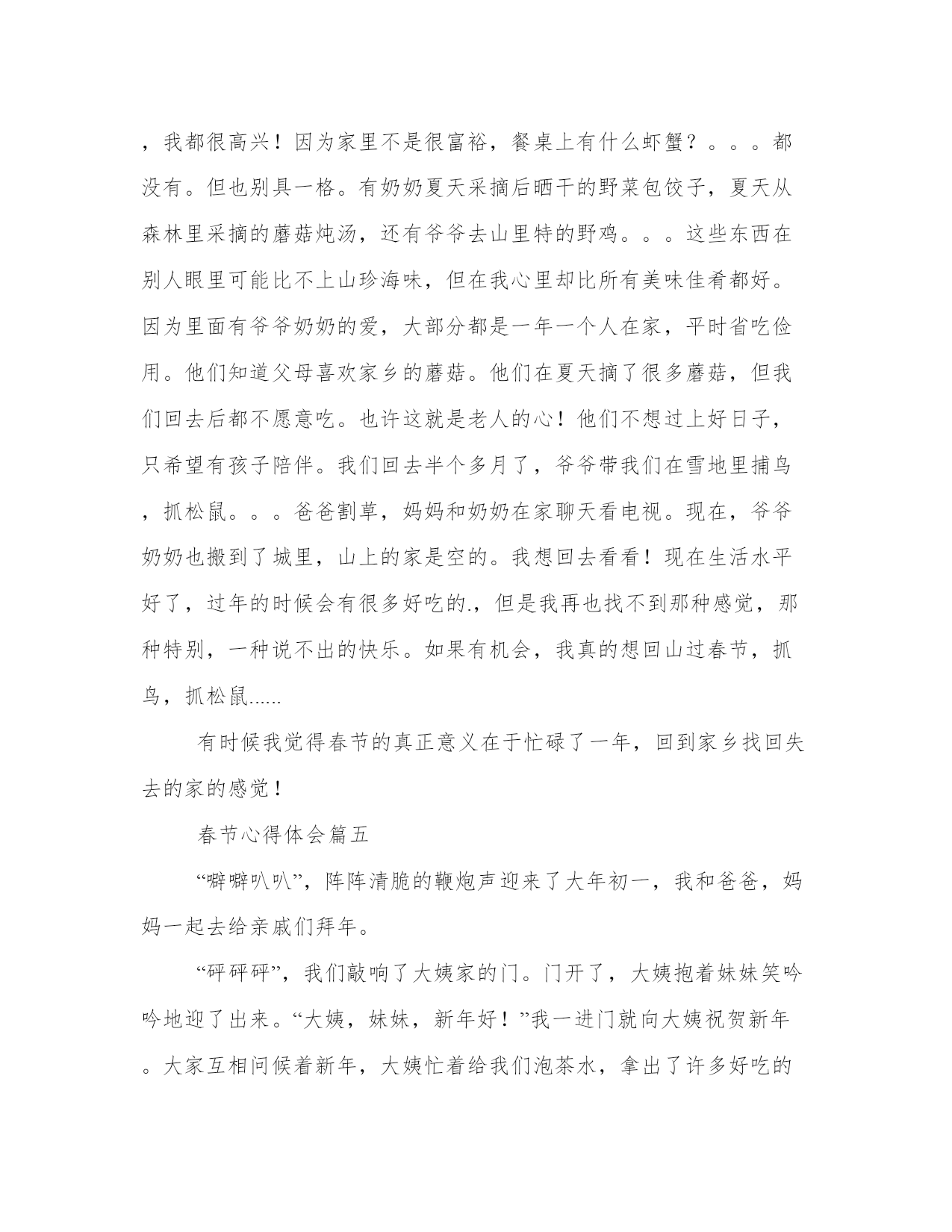 ，我都很高兴！因为家里不是很富裕，餐桌上有什么虾蟹？。。。都没有。但也别具一格。有奶奶夏天采摘后晒干的野菜包饺子，夏天从森林里采摘的蘑菇炖汤，还有爷爷去山里特的野鸡。。。这些东西在别人眼里可能比不上山珍海味，但在我心里却比所有美味佳肴都好。因为里面有爷爷奶奶的爱，大部分都是一年一个人在家，平时省吃俭用。他们知道父母喜欢家乡的蘑菇。他们在夏天摘了很多蘑菇，但我们回去后都不愿意吃。也许这就是老人的心！他们不想过上好日子，只希望有孩子陪伴。我们回去半个多月了，爷爷带我们在雪地里捕鸟，抓松鼠。。。爸爸割草，妈妈和奶奶在家聊天看电视。现在，爷爷奶奶也搬到了城里，山上的家是空的。我想回去看看！现在生活水平好了，过年的时候会有很多好吃的.，但是我再也找不到那种感觉，那种特别，一种说不出的快乐。如果有机会，我真的想回山过春节，抓鸟，抓松鼠……

有时候我觉得春节的真正意义在于忙碌了一年，回到家乡找回失去的家的感觉！

春节心得体会篇五

“噼噼叭叭”，阵阵清脆的鞭炮声迎来了大年初一，我和爸爸，妈妈一起去给亲戚们拜年。

“砰砰砰”，我们敲响了大姨家的门。门开了，大姨抱着妹妹笑吟吟地迎了出来。“大姨，妹妹，新年好！”我一进门就向大姨祝贺新年。大家互相问候着新年，大姨忙着给我们泡茶水，拿出了许多好吃的